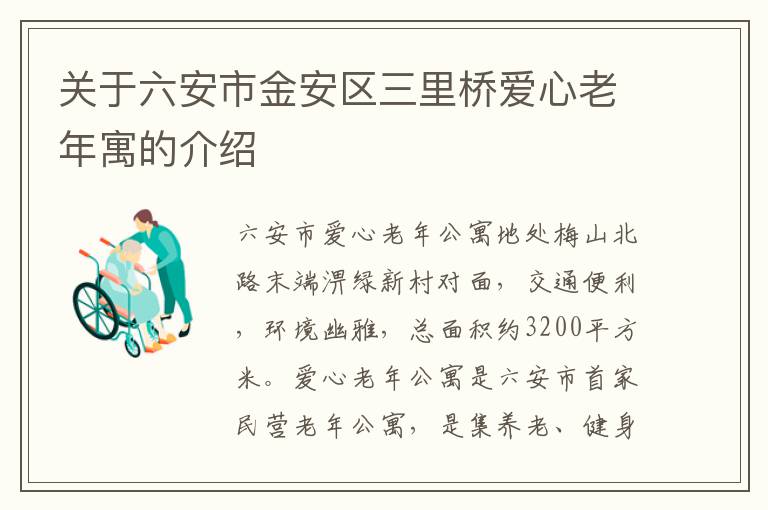 关于六安市金安区三里桥爱心老年寓的介绍

六安市爱心老年公寓地处梅山北路末端淠绿新村对面，交通便利，环境幽雅，总面积约3200平方米。爱心老年公寓是六安市首家民营老年公寓，是集养老、健身